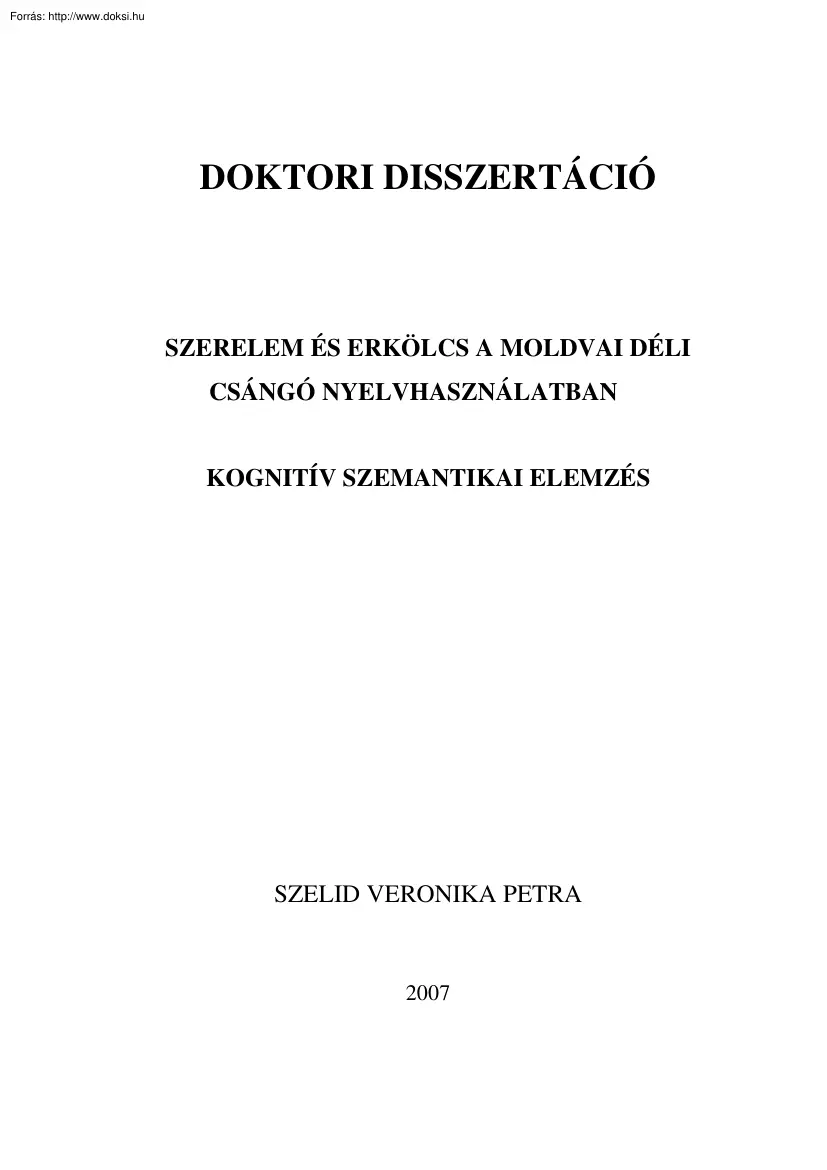 Forrás: http://www.doksi.hu

DOKTORI DISSZERTÁCIÓ

SZERELEM ÉS ERKÖLCS A MOLDVAI DÉLI CSÁNGÓ NYELVHASZNÁLATBAN

KOGNITÍV SZEMANTIKAI ELEMZÉS

SZELID VERONIKA PETRA

2007